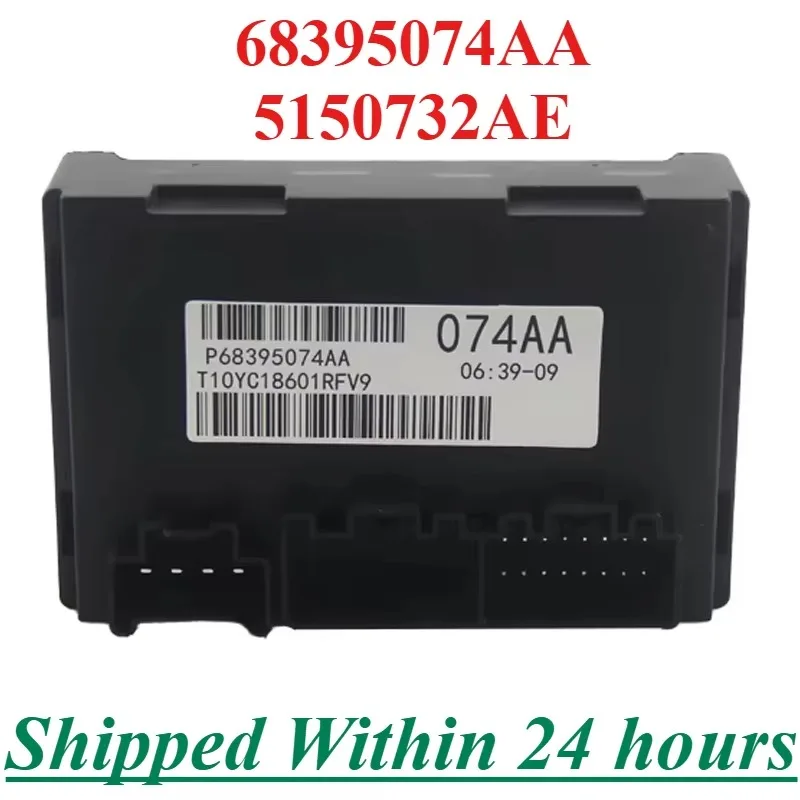 68395074AA
5150732AE

P68395074AA
T10YC18601RFV9

074AA
06:39-09

Shipped Within 24 hours